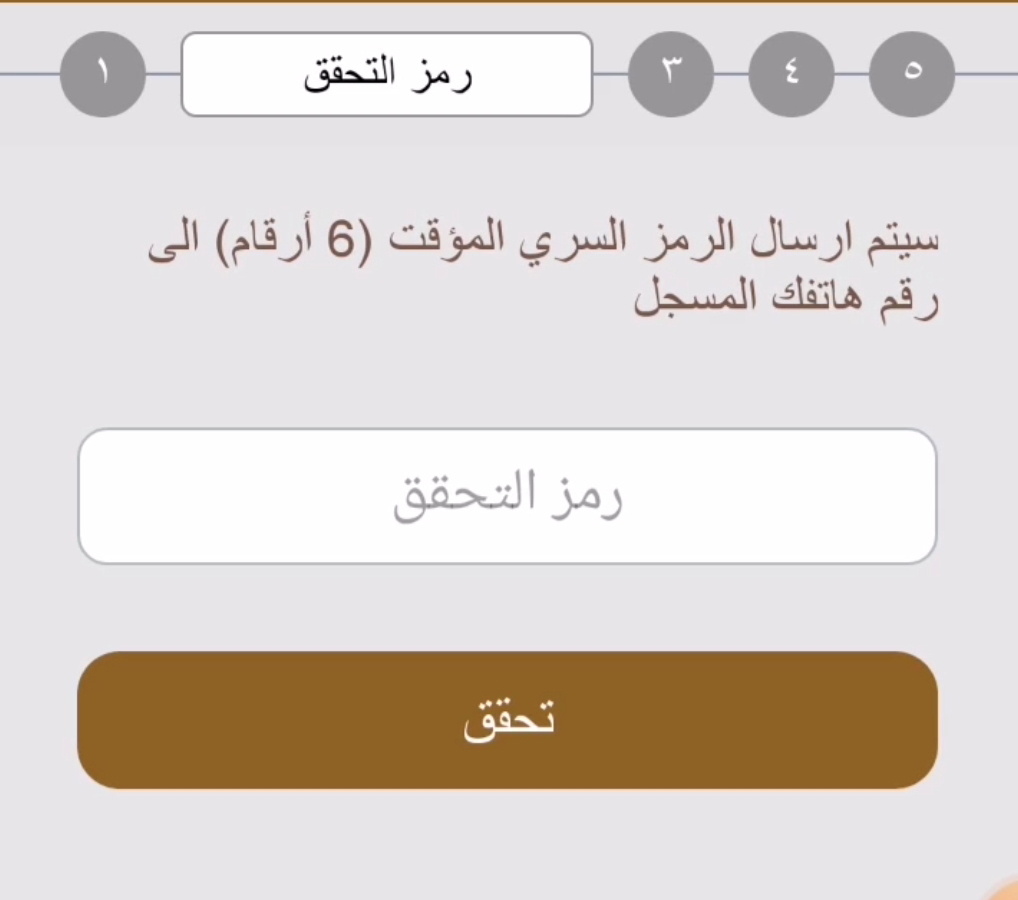 ١ رمز التحقق ٣ ٤ ٥

سيتم ارسال الرمز السري المؤقت (6 أرقام) الى رقم هاتفك المسجل

رمز التحقق

تحقق